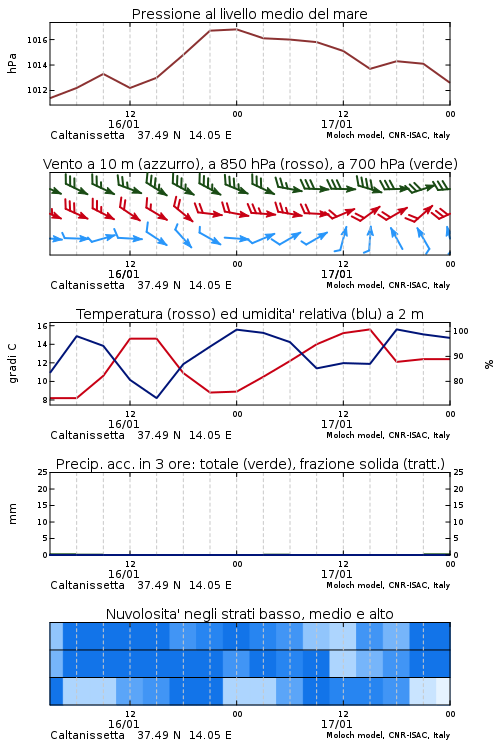 Pressione al livello medio del mare

hPa

1016
1014
1012

12
16/01
00
12
17/01
00

Caltanissetta 37.49 N 14.05 E
Moloch model, CNR-ISAC, Italy

Vento a 10 m (azzurro), a 850 hPa (rosso), a 700 hPa (verde)

12
16/01
00
12
17/01
00

Caltanissetta 37.49 N 14.05 E
Moloch model, CNR-ISAC, Italy

Temperatura (rosso) ed umidita' relativa (blu) a 2 m

gradi C

16
14
12
10
8

100
90
80

%

12
16/01
00
12
17/01
00

Caltanissetta 37.49 N 14.05 E
Moloch model, CNR-ISAC, Italy

Precip. acc. in 3 ore: totale (verde), frazione solida (tratt.)

mm

25
20
15
10
5
0

25
20
15
10
5
0

12
16/01
00
12
17/01
00

Caltanissetta 37.49 N 14.05 E
Moloch model, CNR-ISAC, Italy

Nuvolosita' negli strati basso, medio e alto

12
16/01
00
12
17/01
00

Caltanissetta 37.49 N 14.05 E
Moloch model, CNR-ISAC, Italy